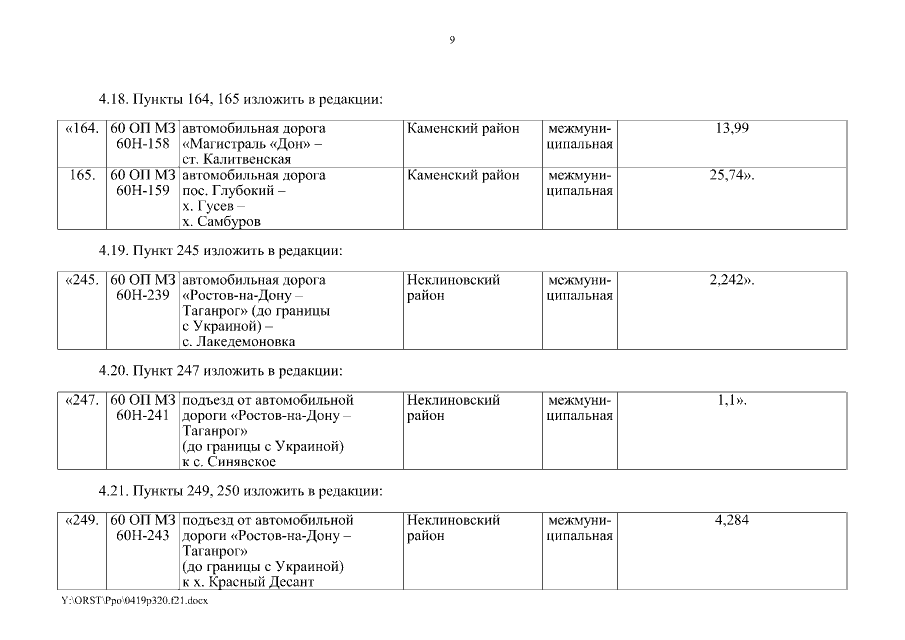 9

4.18. Пункты 164, 165 изложить в редакции:

| «164. | 60 ОП МЗ 60Н-158 | автомобильная дорога «Магистраль «Дон» – ст. Калитвенская | Каменский район | межмуниципальная | 13,99 |
|---|---|---|---|---|---|
| 165. | 60 ОП МЗ 60Н-159 | автомобильная дорога пос. Глубокий – х. Гусев – х. Самбуров | Каменский район | межмуниципальная | 25,74». |

4.19. Пункт 245 изложить в редакции:

| «245. | 60 ОП МЗ 60Н-239 | автомобильная дорога «Ростов-на-Дону – Таганрог» (до границы с Украиной) – с. Лакедемоновка | Неклиновский район | межмуниципальная | 2,242». |
|---|---|---|---|---|---|

4.20. Пункт 247 изложить в редакции:

| «247. | 60 ОП МЗ 60Н-241 | подъезд от автомобильной дороги «Ростов-на-Дону – Таганрог» (до границы с Украиной) к с. Синявское | Неклиновский район | межмуниципальная | 1,1». |
|---|---|---|---|---|---|

4.21. Пункты 249, 250 изложить в редакции:

| «249. | 60 ОП МЗ 60Н-243 | подъезд от автомобильной дороги «Ростов-на-Дону – Таганрог» (до границы с Украиной) к х. Красный Десант | Неклиновский район | межмуниципальная | 4,284 |
|---|---|---|---|---|---|

Y:\ORST\Ppo\0419p320.f21.docx